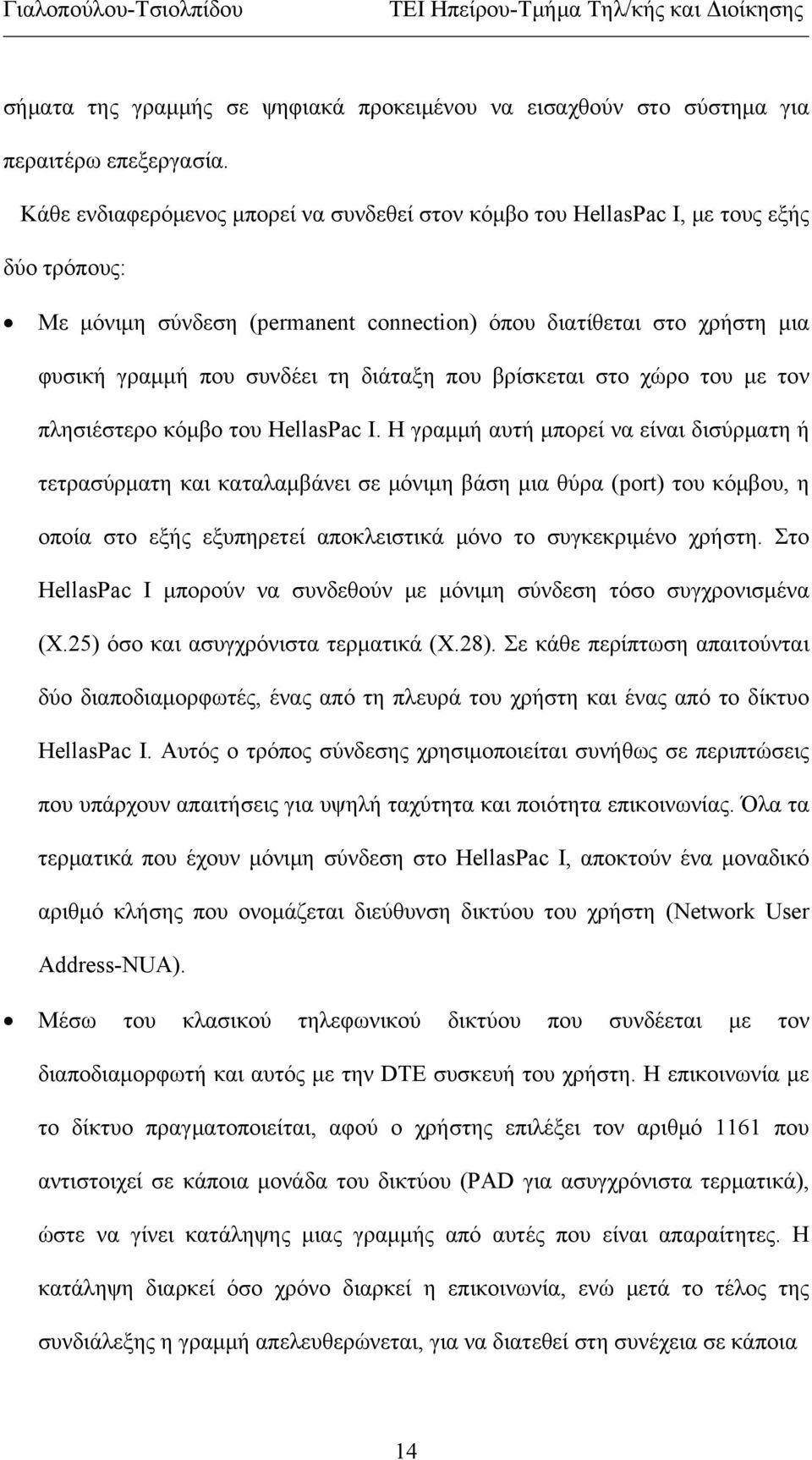 Γιαλοπούλου-Τσιολπίδου ΤΕΙ Ηπείρου-Τμήμα Τηλ/κής και Διοίκησης

σήματα της γραμμής σε ψηφιακά προκειμένου να εισαχθούν στο σύστημα για περαιτέρω επεξεργασία.

Κάθε ενδιαφερόμενος μπορεί να συνδεθεί στον κόμβο του HellasPac I, με τους εξής δύο τρόπους:

• Με μόνιμη σύνδεση (permanent connection) όπου διατίθεται στο χρήστη μια φυσική γραμμή που συνδέει τη διάταξη που βρίσκεται στο χώρο του με τον πλησιέστερο κόμβο του HellasPac I. Η γραμμή αυτή μπορεί να είναι δισύρματη ή τετρασύρματη και καταλαμβάνει σε μόνιμη βάση μια θύρα (port) του κόμβου, η οποία στο εξής εξυπηρετεί αποκλειστικά μόνο το συγκεκριμένο χρήστη. Στο HellasPac I μπορούν να συνδεθούν με μόνιμη σύνδεση τόσο συγχρονισμένα (X.25) όσο και ασυγχρόνιστα τερματικά (X.28). Σε κάθε περίπτωση απαιτούνται δύο διαποδιαμορφωτές, ένας από τη πλευρά του χρήστη και ένας από το δίκτυο HellasPac I. Αυτός ο τρόπος σύνδεσης χρησιμοποιείται συνήθως σε περιπτώσεις που υπάρχουν απαιτήσεις για υψηλή ταχύτητα και ποιότητα επικοινωνίας. Όλα τα τερματικά που έχουν μόνιμη σύνδεση στο HellasPac I, αποκτούν ένα μοναδικό αριθμό κλήσης που ονομάζεται διεύθυνση δικτύου του χρήστη (Network User Address-NUA).

• Μέσω του κλασικού τηλεφωνικού δικτύου που συνδέεται με τον διαποδιαμορφωτή και αυτός με την DTE συσκευή του χρήστη. Η επικοινωνία με το δίκτυο πραγματοποιείται, αφού ο χρήστης επιλέξει τον αριθμό 1161 που αντιστοιχεί σε κάποια μονάδα του δικτύου (PAD για ασυγχρόνιστα τερματικά), ώστε να γίνει κατάληψης μιας γραμμής από αυτές που είναι απαραίτητες. Η κατάληψη διαρκεί όσο χρόνο διαρκεί η επικοινωνία, ενώ μετά το τέλος της συνδιάλεξης η γραμμή απελευθερώνεται, για να διατεθεί στη συνέχεια σε κάποια

14